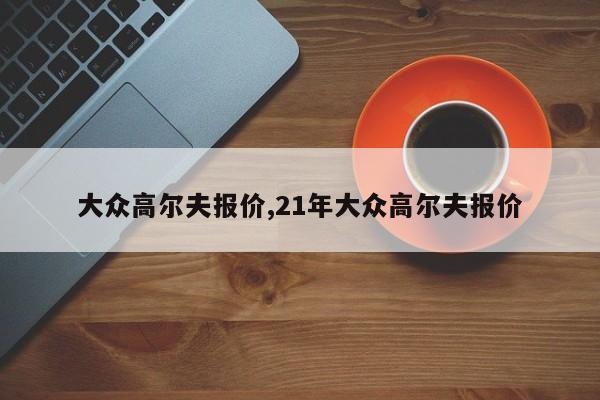 大众高尔夫报价,21年大众高尔夫报价